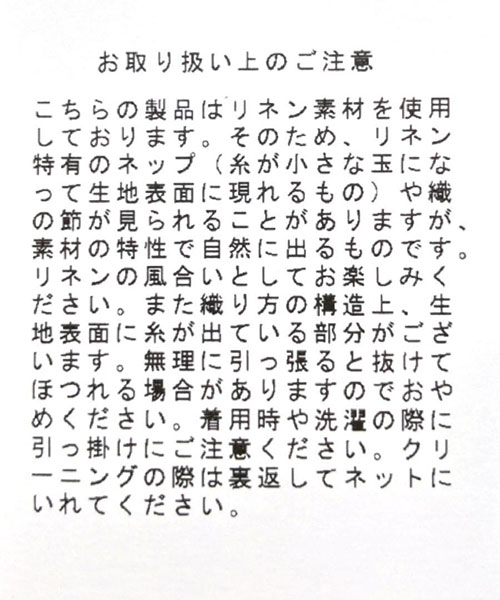 お取り扱い上のご注意

こちらの製品はリネン素材を使用しております。そのため、リネン特有のネップ（糸が小さな玉になって生地表面に現れるもの）や織の節が見られることがありますが、素材の特性で自然に出るものです。リネンの風合いとしてお楽しみください。また織り方の構造上、生地表面に糸が出ている部分がございます。無理に引っ張ると抜けてほつれる場合がありますのでおやめください。着用時や洗濯の際に引っ掛けにご注意ください。クリーニングの際は裏返してネットにいれてください。